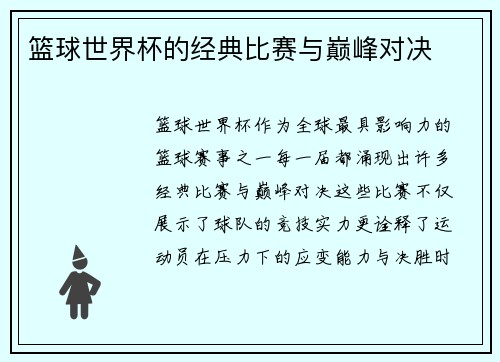 篮球世界杯的经典比赛与巅峰对决

篮球世界杯作为全球最具影响力的篮球赛事之一每一届都涌现出许多经典比赛与巅峰对决这些比赛不仅展示了球队的竞技实力更诠释了运动员在压力下的应变能力与决胜时